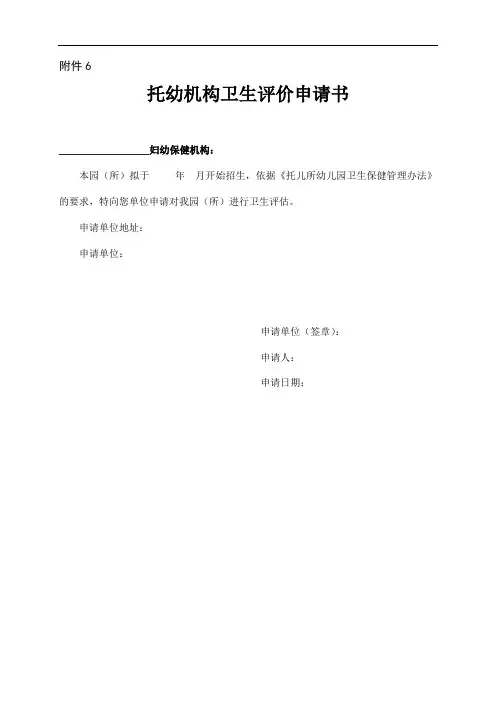 附件 6

托幼机构卫生评价申请书

________妇幼保健机构：

本园（所）拟于　　年　月开始招生，依据《托儿所幼儿园卫生保健管理办法》的要求，特向您单位申请对我园（所）进行卫生评估。

申请单位地址：

申请单位：

申请单位（签章）：

申请人：

申请日期：